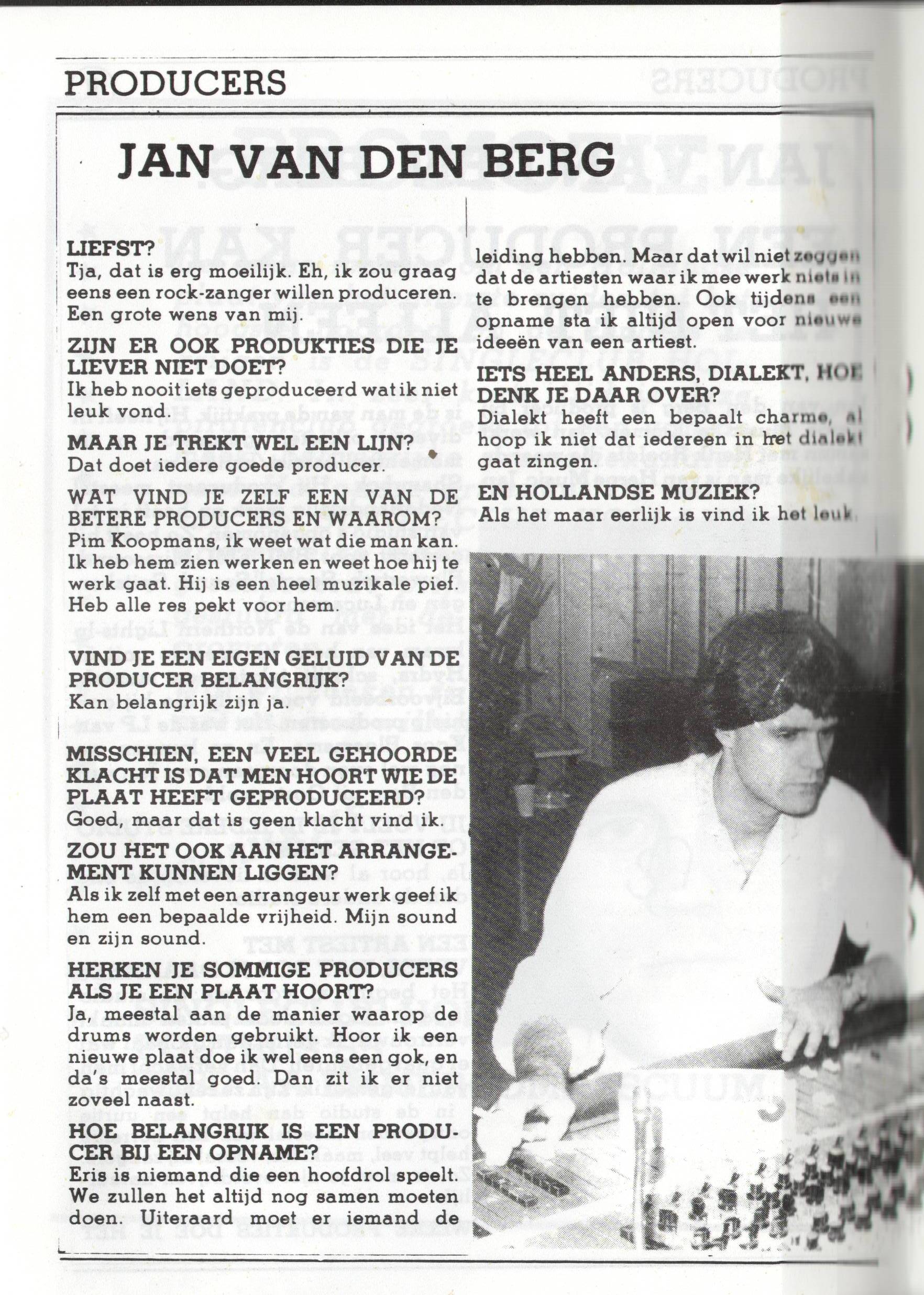 PRODUCERS

JAN VAN DEN BERG

LIEFST?
Tja, dat is erg moeilijk. Eh, ik zou graag eens een rock-zanger willen produceren. Een grote wens van mij.

ZIJN ER OOK PRODUKTIES DIE JE LIEVER NIET DOET?
Ik heb nooit iets geproduceerd wat ik niet leuk vond.

MAAR JE TREKT WEL EEN LIJN?
Dat doet iedere goede producer.

WAT VIND JE ZELF EEN VAN DE BETERE PRODUCERS EN WAAROM?
Pim Koopmans, ik weet wat die man kan. Ik heb hem zien werken en weet hoe hij te werk gaat. Hij is een heel muzikale pief. Heb alle res pekt voor hem.

VIND JE EEN EIGEN GELUID VAN DE PRODUCER BELANGRIJK?
Kan belangrijk zijn ja.

MISSCHIEN, EEN VEEL GEHOORDE KLACHT IS DAT MEN HOORT WIE DE PLAAT HEEFT GEPRODUCEERD?
Goed, maar dat is geen klacht vind ik.

ZOU HET OOK AAN HET ARRANGEMENT KUNNEN LIGGEN?
Als ik zelf met een arrangeur werk geef ik hem een bepaalde vrijheid. Mijn sound en zijn sound.

HERKEN JE SOMMIGE PRODUCERS ALS JE EEN PLAAT HOORT?
Ja, meestal aan de manier waarop de drums worden gebruikt. Hoor ik een nieuwe plaat doe ik wel eens een gok, en da's meestal goed. Dan zit ik er niet zoveel naast.

HOE BELANGRIJK IS EEN PRODUCER BIJ EEN OPNAME?
Eris is niemand die een hoofdrol speelt. We zullen het altijd nog samen moeten doen. Uiteraard moet er iemand de leiding hebben. Maar dat wil niet zeggen dat de artiesten waar ik mee werk niets in te brengen hebben. Ook tijdens een opname sta ik altijd open voor nieuwe ideeën van een artiest.

IETS HEEL ANDERS, DIALEKT, HOE DENK JE DAAR OVER?
Dialekt heeft een bepaalt charme, al hoop ik niet dat iedereen in het dialekt gaat zingen.

EN HOLLANDSE MUZIEK?
Als het maar eerlijk is vind ik het leuk.